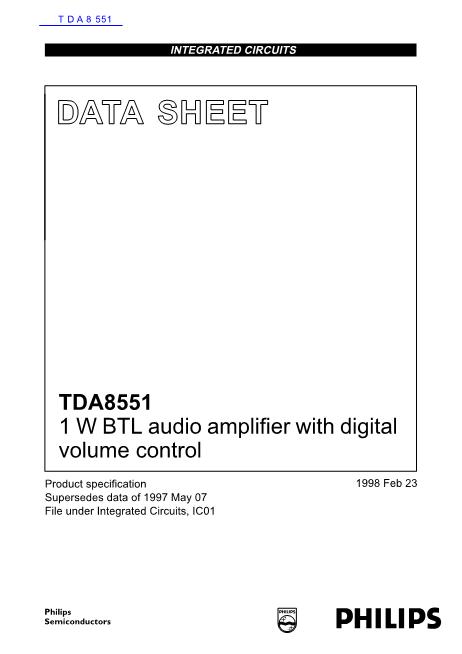 T D A 8 551

INTEGRATED CIRCUITS

DATA SHEET

TDA8551
1 W BTL audio amplifier with digital volume control

Product specification
Supersedes data of 1997 May 07
File under Integrated Circuits, IC01

1998 Feb 23

Philips
Semiconductors

PHILIPS

PHILIPS